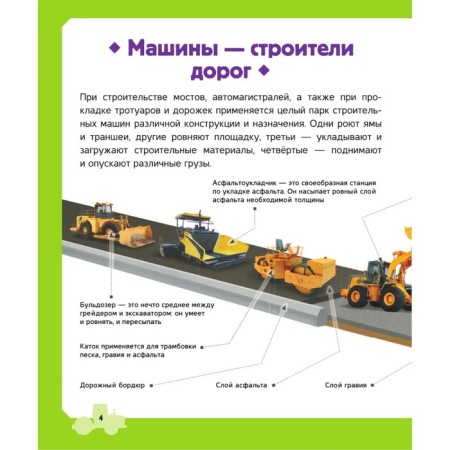 ◆ Машины — строители дорог ◆

При строительстве мостов, автомагистралей, а также при прокладке тротуаров и дорожек применяется целый парк строительных машин различной конструкции и назначения. Одни роют ямы и траншеи, другие ровняют площадку, третьи — укладывают и загружают строительные материалы, четвёртые — поднимают и опускают различные грузы.

Асфальтоукладчик — это своеобразная станция по укладке асфальта. Он насыпает ровный слой асфальта необходимой толщины

Бульдозер — это нечто среднее между грейдером и экскаватором: он умеет и ровнять, и пересыпать

Каток применяется для трамбовки песка, гравия и асфальта

Дорожный бордюр

Слой асфальта

Слой гравия

4